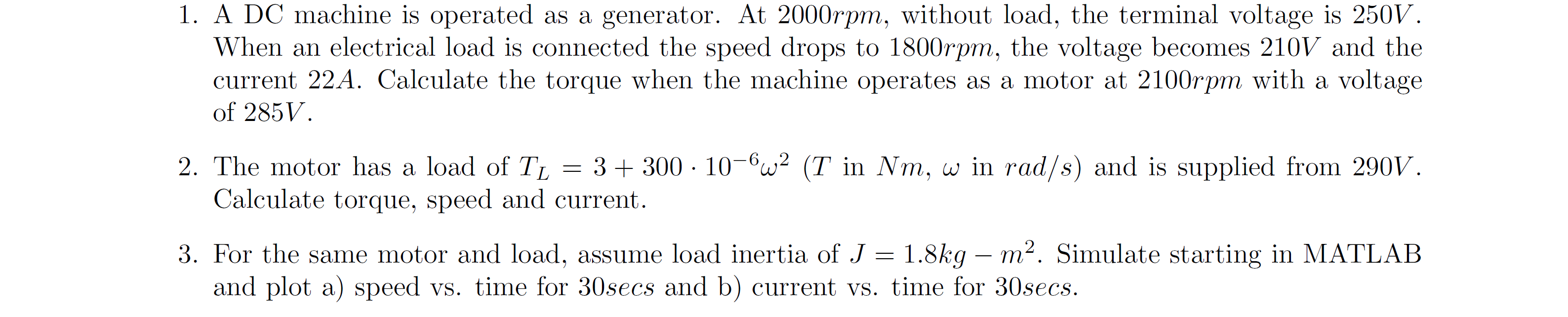 1. A DC machine is operated as a generator. At $2000rpm$, without load, the terminal voltage is $250V$. When an electrical load is connected the speed drops to $1800rpm$, the voltage becomes $210V$ and the current $22A$. Calculate the torque when the machine operates as a motor at $2100rpm$ with a voltage of $285V$.

2. The motor has a load of $T_L = 3 + 300 \cdot 10^{-6}\omega^2$ ($T$ in $Nm$, $\omega$ in $rad/s$) and is supplied from $290V$. Calculate torque, speed and current.

3. For the same motor and load, assume load inertia of $J = 1.8kg - m^2$. Simulate starting in MATLAB and plot a) speed vs. time for $30secs$ and b) current vs. time for $30secs$.